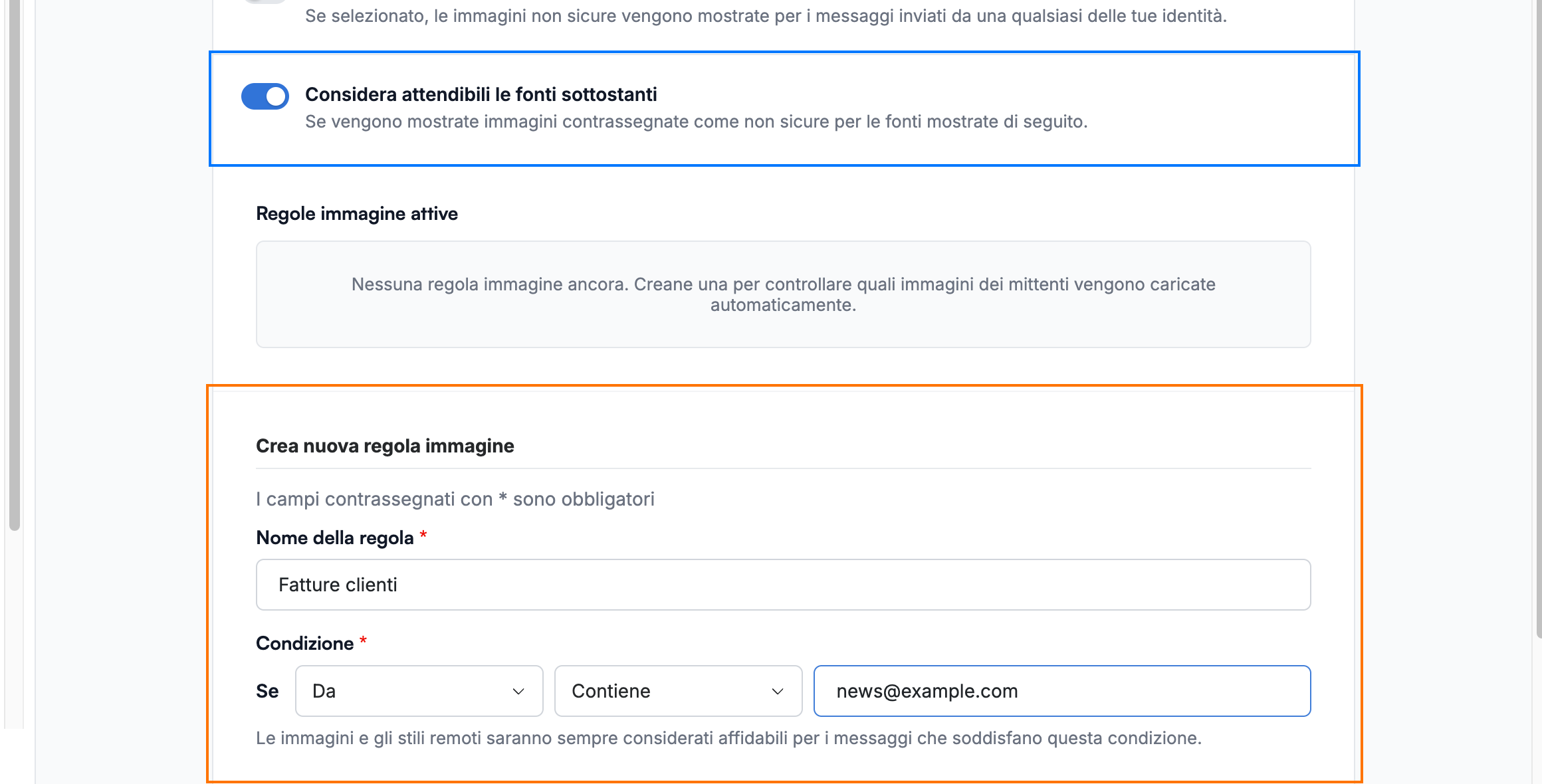 Se selezionato, le immagini non sicure vengono mostrate per i messaggi inviati da una qualsiasi delle tue identità.

Considera attendibili le fonti sottostanti
Se vengono mostrate immagini contrassegnate come non sicure per le fonti mostrate di seguito.

Regole immagine attive

Nessuna regola immagine ancora. Creane una per controllare quali immagini dei mittenti vengono caricate automaticamente.

Crea nuova regola immagine

I campi contrassegnati con * sono obbligatori

Nome della regola *

Fatture clienti

Condizione *

Se Da Contiene news@example.com

Le immagini e gli stili remoti saranno sempre considerati affidabili per i messaggi che soddisfano questa condizione.